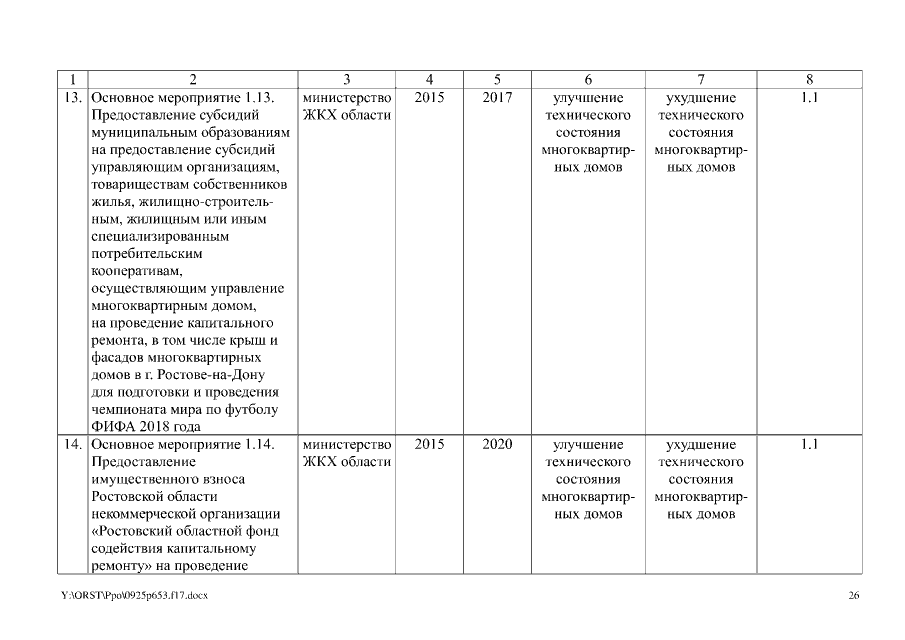 | 1 | 2 | 3 | 4 | 5 | 6 | 7 | 8 |
|---|---|---|---|---|---|---|---|
| 13. | Основное мероприятие 1.13. Предоставление субсидий муниципальным образованиям на предоставление субсидий управляющим организациям, товариществам собственников жилья, жилищно-строительным, жилищным или иным специализированным потребительским кооперативам, осуществляющим управление многоквартирным домом, на проведение капитального ремонта, в том числе крыш и фасадов многоквартирных домов в г. Ростове-на-Дону для подготовки и проведения чемпионата мира по футболу ФИФА 2018 года | министерство ЖКХ области | 2015 | 2017 | улучшение технического состояния многоквартирных домов | ухудшение технического состояния многоквартирных домов | 1.1 |
| 14. | Основное мероприятие 1.14. Предоставление имущественного взноса Ростовской области некоммерческой организации «Ростовский областной фонд содействия капитальному ремонту» на проведение | министерство ЖКХ области | 2015 | 2020 | улучшение технического состояния многоквартирных домов | ухудшение технического состояния многоквартирных домов | 1.1 |

Y:\ORST\Ppo\0925p653.f17.docx

26